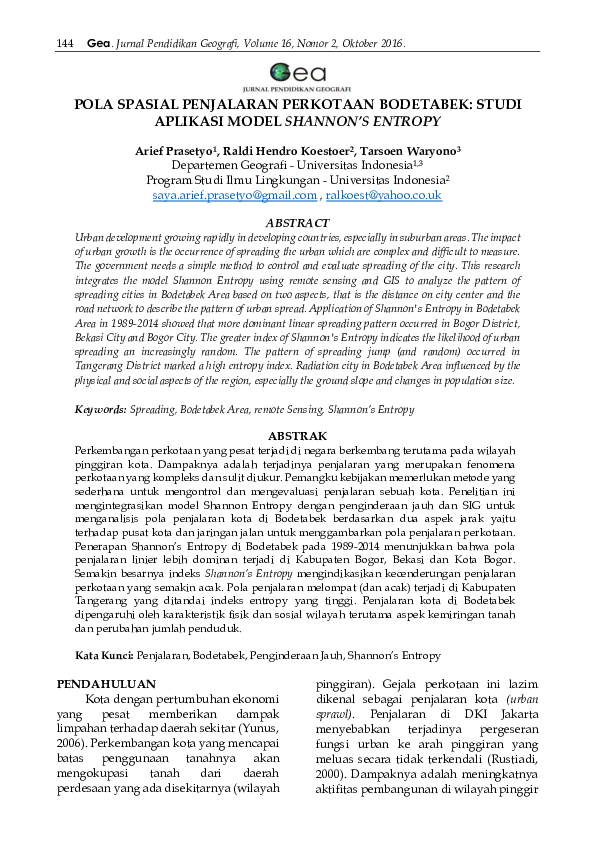 144 Gea. Jurnal Pendidikan Geografi, Volume 16, Nomor 2, Oktober 2016.

Gea
JURNAL PENDIDIKAN GEOGRAFI

POLA SPASIAL PENJALARAN PERKOTAAN BODETABEK: STUDI APLIKASI MODEL SHANNON'S ENTROPY

Arief Prasetyo$^1$, Raldi Hendro Koestoer$^2$, Tarsoen Waryono$^3$
Departemen Geografi - Universitas Indonesia$^{1,3}$
Program Studi Ilmu Lingkungan - Universitas Indonesia$^2$
saya.arief.prasetyo@gmail.com , ralkoest@yahoo.co.uk

ABSTRACT
Urban development growing rapidly in developing countries, especially in suburban areas. The impact of urban growth is the occurrence of spreading the urban which are complex and difficult to measure. The government needs a simple method to control and evaluate spreading of the city. This research integrates the model Shannon Entropy using remote sensing and GIS to analyze the pattern of spreading cities in Bodetabek Area based on two aspects, that is the distance on city center and the road network to describe the pattern of urban spread. Application of Shannon's Entropy in Bodetabek Area in 1989-2014 showed that more dominant linear spreading pattern occurred in Bogor District, Bekasi City and Bogor City. The greater index of Shannon's Entropy indicates the likelihood of urban spreading an increasingly random. The pattern of spreading jump (and random) occurred in Tangerang District marked a high entropy index. Radiation city in Bodetabek Area influenced by the physical and social aspects of the region, especially the ground slope and changes in population size.

Keywords: Spreading, Bodetabek Area, remote Sensing, Shannon's Entropy

ABSTRAK
Perkembangan perkotaan yang pesat terjadi di negara berkembang terutama pada wilayah pinggiran kota. Dampaknya adalah terjadinya penjalaran yang merupakan fenomena perkotaan yang kompleks dan sulit diukur. Pemangku kebijakan memerlukan metode yang sederhana untuk mengontrol dan mengevaluasi penjalaran sebuah kota. Penelitian ini mengintegrasikan model Shannon Entropy dengan penginderaan jauh dan SIG untuk menganalisis pola penjalaran kota di Bodetabek berdasarkan dua aspek jarak yaitu terhadap pusat kota dan jaringan jalan untuk menggambarkan pola penjalaran perkotaan. Penerapan Shannon's Entropy di Bodetabek pada 1989-2014 menunjukkan bahwa pola penjalaran linier lebih dominan terjadi di Kabupaten Bogor, Bekasi dan Kota Bogor. Semakin besarnya indeks Shannon's Entropy mengindikasikan kecenderungan penjalaran perkotaan yang semakin acak. Pola penjalaran melompat (dan acak) terjadi di Kabupaten Tangerang yang ditandai indeks entropy yang tinggi. Penjalaran kota di Bodetabek dipengaruhi oleh karakteristik fisik dan sosial wilayah terutama aspek kemiringan tanah dan perubahan jumlah penduduk.

Kata Kunci: Penjalaran, Bodetabek, Penginderaan Jauh, Shannon's Entropy

PENDAHULUAN
Kota dengan pertumbuhan ekonomi yang pesat memberikan dampak limpahan terhadap daerah sekitar (Yunus, 2006). Perkembangan kota yang mencapai batas penggunaan tanahnya akan mengokupasi tanah dari daerah perdesaan yang ada disekitarnya (wilayah pinggiran). Gejala perkotaan ini lazim dikenal sebagai penjalaran kota (urban sprawl). Penjalaran di DKI Jakarta menyebabkan terjadinya pergeseran fungsi urban ke arah pinggiran yang meluas secara tidak terkendali (Rustiadi, 2000). Dampaknya adalah meningkatnya aktifitas pembangunan di wilayah pinggir